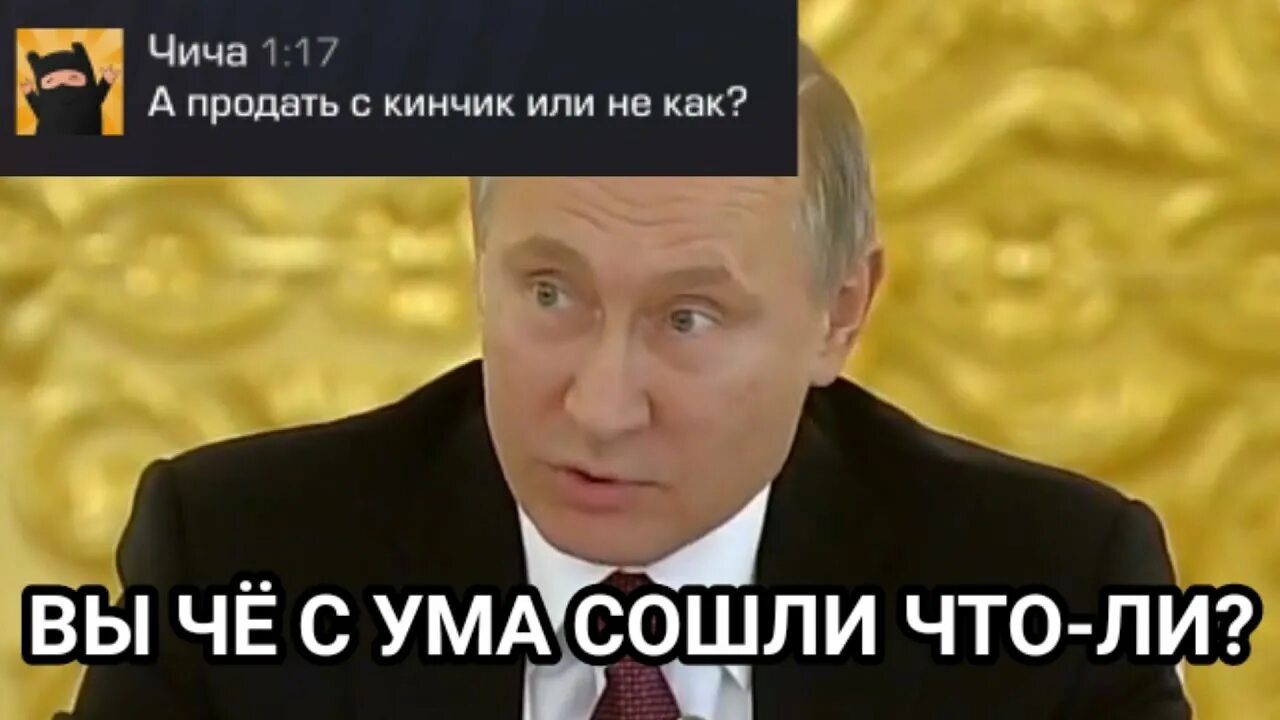 Чича 1:17
А продать с кинчик или не как?

ВЫ ЧЁ С УМА СОШЛИ ЧТО-ЛИ?